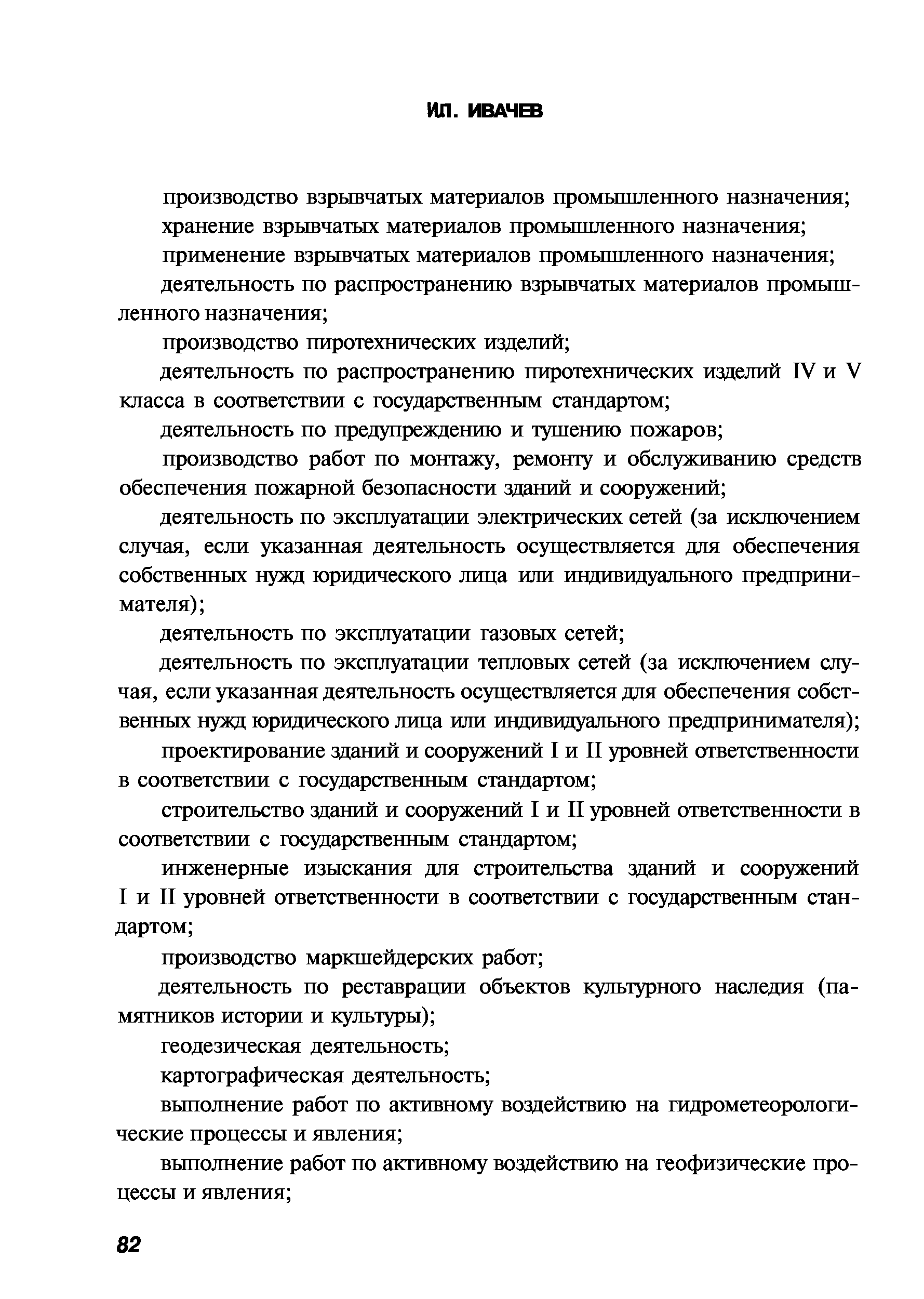 И.Л. ИВАЧЕВ

производство взрывчатых материалов промышленного назначения;

хранение взрывчатых материалов промышленного назначения;

применение взрывчатых материалов промышленного назначения;

деятельность по распространению взрывчатых материалов промышленного назначения;

производство пиротехнических изделий;

деятельность по распространению пиротехнических изделий IV и V класса в соответствии с государственным стандартом;

деятельность по предупреждению и тушению пожаров;

производство работ по монтажу, ремонту и обслуживанию средств обеспечения пожарной безопасности зданий и сооружений;

деятельность по эксплуатации электрических сетей (за исключением случая, если указанная деятельность осуществляется для обеспечения собственных нужд юридического лица или индивидуального предпринимателя);

деятельность по эксплуатации газовых сетей;

деятельность по эксплуатации тепловых сетей (за исключением случая, если указанная деятельность осуществляется для обеспечения собственных нужд юридического лица или индивидуального предпринимателя);

проектирование зданий и сооружений I и II уровней ответственности в соответствии с государственным стандартом;

строительство зданий и сооружений I и II уровней ответственности в соответствии с государственным стандартом;

инженерные изыскания для строительства зданий и сооружений I и II уровней ответственности в соответствии с государственным стандартом;

производство маркшейдерских работ;

деятельность по реставрации объектов культурного наследия (памятников истории и культуры);

геодезическая деятельность;

картографическая деятельность;

выполнение работ по активному воздействию на гидрометеорологические процессы и явления;

выполнение работ по активному воздействию на геофизические процессы и явления;

82